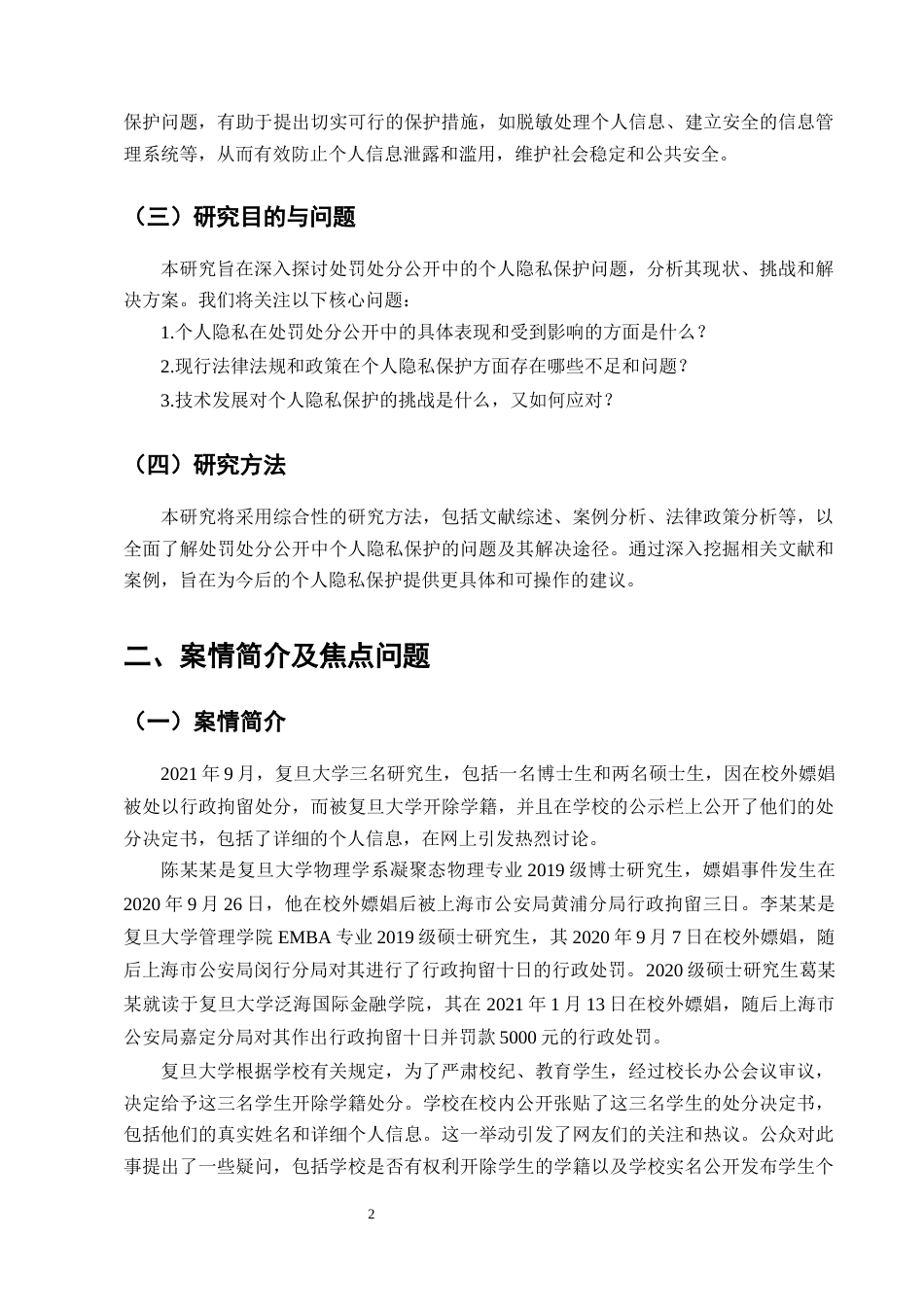 保护问题，有助于提出切实可行的保护措施，如脱敏处理个人信息、建立安全的信息管理系统等，从而有效防止个人信息泄露和滥用，维护社会稳定和公共安全。

（三）研究目的与问题

本研究旨在深入探讨处罚处分公开中的个人隐私保护问题，分析其现状、挑战和解决方案。我们将关注以下核心问题：

1.个人隐私在处罚处分公开中的具体表现和受到影响的方面是什么？

2.现行法律法规和政策在个人隐私保护方面存在哪些不足和问题？

3.技术发展对个人隐私保护的挑战是什么，又如何应对？

（四）研究方法

本研究将采用综合性的研究方法，包括文献综述、案例分析、法律政策分析等，以全面了解处罚处分公开中个人隐私保护的问题及其解决途径。通过深入挖掘相关文献和案例，旨在为今后的个人隐私保护提供更具体和可操作的建议。

二、案情简介及焦点问题

（一）案情简介

2021 年 9 月，复旦大学三名研究生，包括一名博士生和两名硕士生，因在校外嫖娼被处以行政拘留处分，而被复旦大学开除学籍，并且在学校的公示栏上公开了他们的处分决定书，包括了详细的个人信息，在网上引发热烈讨论。

陈某某是复旦大学物理学系凝聚态物理专业 2019 级博士研究生，嫖娼事件发生在 2020 年 9 月 26 日，他在校外嫖娼后被上海市公安局黄浦分局行政拘留三日。李某某是复旦大学管理学院 EMBA 专业 2019 级硕士研究生，其 2020 年 9 月 7 日在校外嫖娼，随后上海市公安局闵行分局对其进行了行政拘留十日的行政处罚。2020 级硕士研究生葛某某就读于复旦大学泛海国际金融学院，其在 2021 年 1 月 13 日在校外嫖娼，随后上海市公安局嘉定分局对其作出行政拘留十日并罚款 5000 元的行政处罚。

复旦大学根据学校有关规定，为了严肃校纪、教育学生，经过校长办公会议审议，决定给予这三名学生开除学籍处分。学校在校内公开张贴了这三名学生的处分决定书，包括他们的真实姓名和详细个人信息。这一举动引发了网友们的关注和热议。公众对此事提出了一些疑问，包括学校是否有权利开除学生的学籍以及学校实名公开发布学生个

2